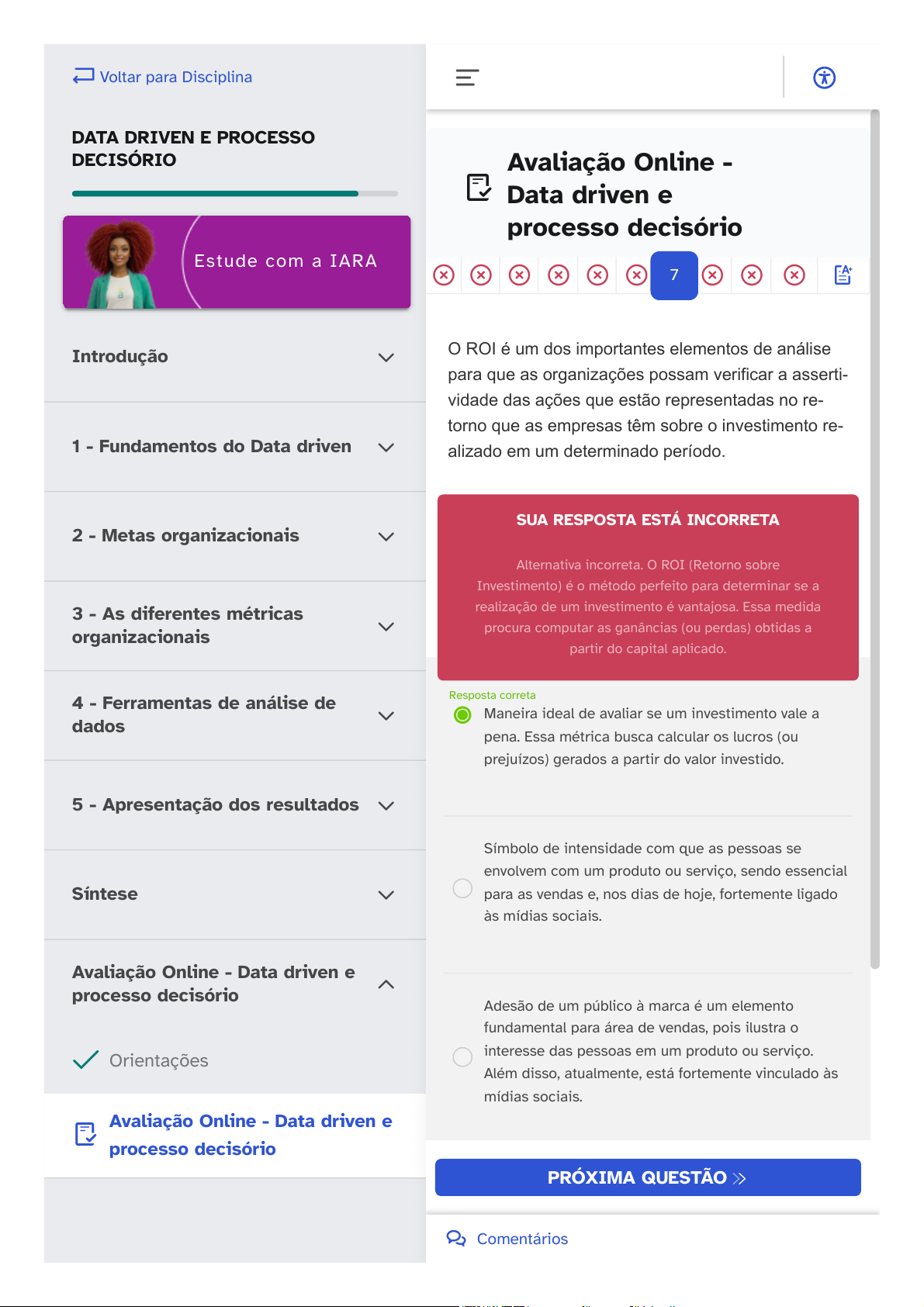 Voltar para Disciplina

DATA DRIVEN E PROCESSO DECISÓRIO

Estude com a IARA

Introdução

1 - Fundamentos do Data driven

2 - Metas organizacionais

3 - As diferentes métricas organizacionais

4 - Ferramentas de análise de dados

5 - Apresentação dos resultados

Síntese

Avaliação Online - Data driven e processo decisório

Orientações

Avaliação Online - Data driven e processo decisório

Avaliação Online - Data driven e processo decisório

7

O ROI é um dos importantes elementos de análise para que as organizações possam verificar a assertividade das ações que estão representadas no retorno que as empresas têm sobre o investimento realizado em um determinado período.

SUA RESPOSTA ESTÁ INCORRETA

Alternativa incorreta. O ROI (Retorno sobre Investimento) é o método perfeito para determinar se a realização de um investimento é vantajosa. Essa medida procura computar as ganâncias (ou perdas) obtidas a partir do capital aplicado.

Resposta correta
Maneira ideal de avaliar se um investimento vale a pena. Essa métrica busca calcular os lucros (ou prejuízos) gerados a partir do valor investido.

Símbolo de intensidade com que as pessoas se envolvem com um produto ou serviço, sendo essencial para as vendas e, nos dias de hoje, fortemente ligado às mídias sociais.

Adesão de um público à marca é um elemento fundamental para área de vendas, pois ilustra o interesse das pessoas em um produto ou serviço. Além disso, atualmente, está fortemente vinculado às mídias sociais.

PRÓXIMA QUESTÃO

Comentários